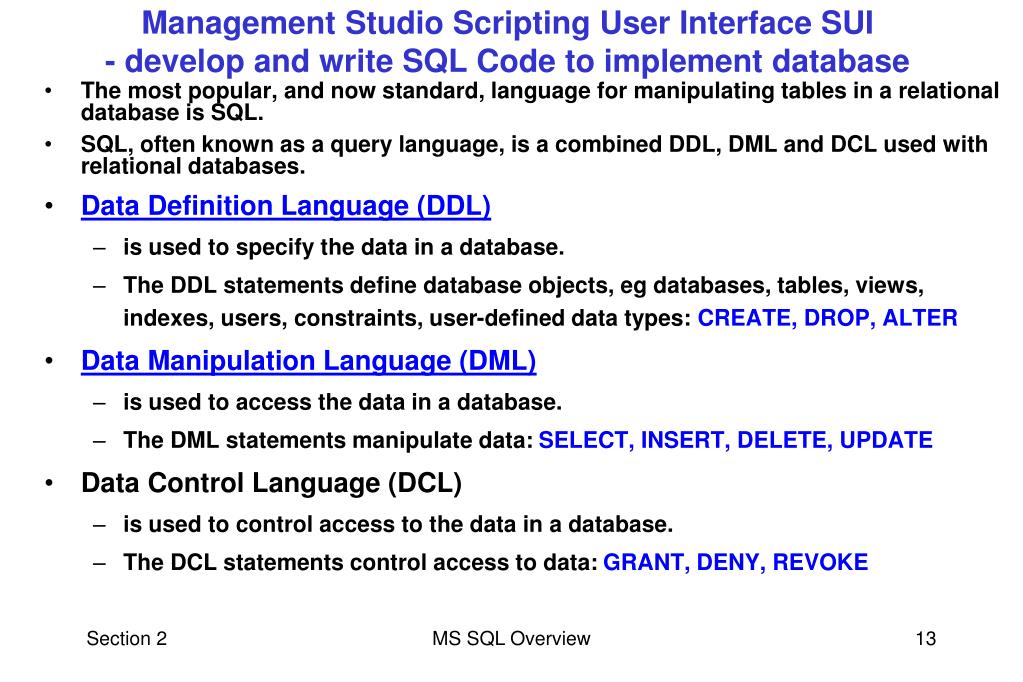 Management Studio Scripting User Interface SUI
- develop and write SQL Code to implement database

• The most popular, and now standard, language for manipulating tables in a relational database is SQL.

• SQL, often known as a query language, is a combined DDL, DML and DCL used with relational databases.

• Data Definition Language (DDL)

– is used to specify the data in a database.

– The DDL statements define database objects, eg databases, tables, views, indexes, users, constraints, user-defined data types: CREATE, DROP, ALTER

• Data Manipulation Language (DML)

– is used to access the data in a database.

– The DML statements manipulate data: SELECT, INSERT, DELETE, UPDATE

• Data Control Language (DCL)

– is used to control access to the data in a database.

– The DCL statements control access to data: GRANT, DENY, REVOKE

Section 2

MS SQL Overview

13